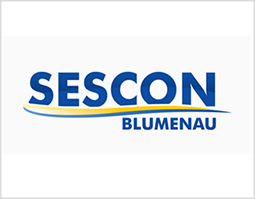 SESCON
BLUMENAU